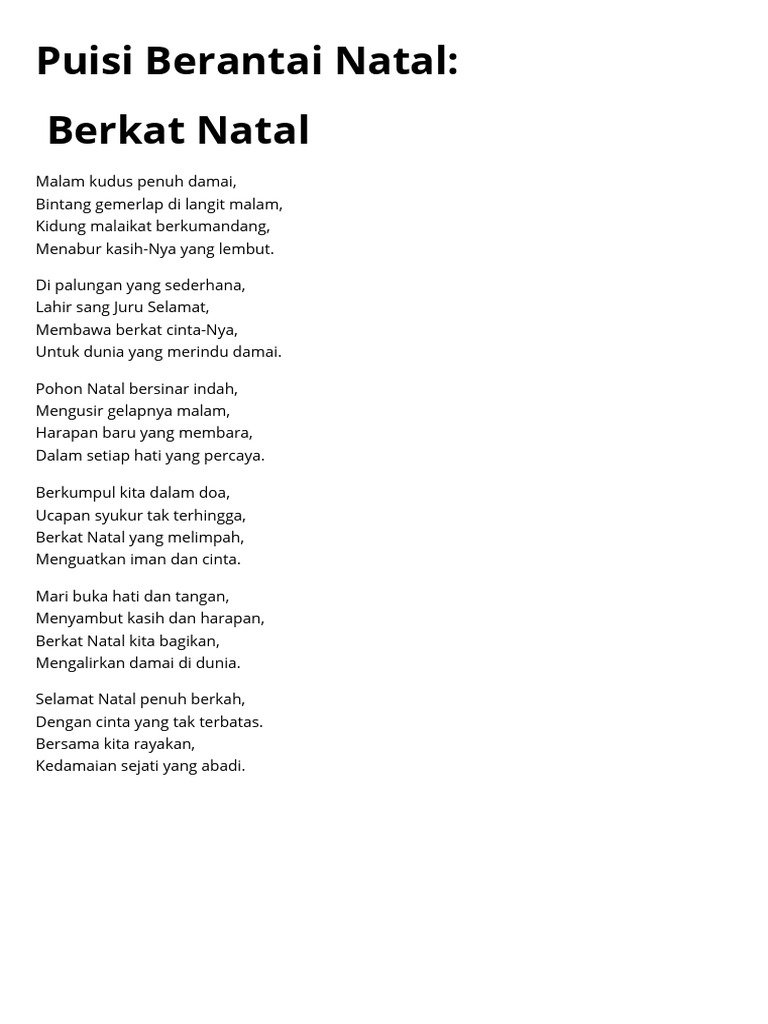 Puisi Berantai Natal:

Berkat Natal

Malam kudus penuh damai,
Bintang gemerlap di langit malam,
Kidung malaikat berkumandang,
Menabur kasih-Nya yang lembut.

Di palungan yang sederhana,
Lahir sang Juru Selamat,
Membawa berkat cinta-Nya,
Untuk dunia yang merindu damai.

Pohon Natal bersinar indah,
Mengusir gelapnya malam,
Harapan baru yang membara,
Dalam setiap hati yang percaya.

Berkumpul kita dalam doa,
Ucapan syukur tak terhingga,
Berkat Natal yang melimpah,
Menguatkan iman dan cinta.

Mari buka hati dan tangan,
Menyambut kasih dan harapan,
Berkat Natal kita bagikan,
Mengalirkan damai di dunia.

Selamat Natal penuh berkah,
Dengan cinta yang tak terbatas.
Bersama kita rayakan,
Kedamaian sejati yang abadi.